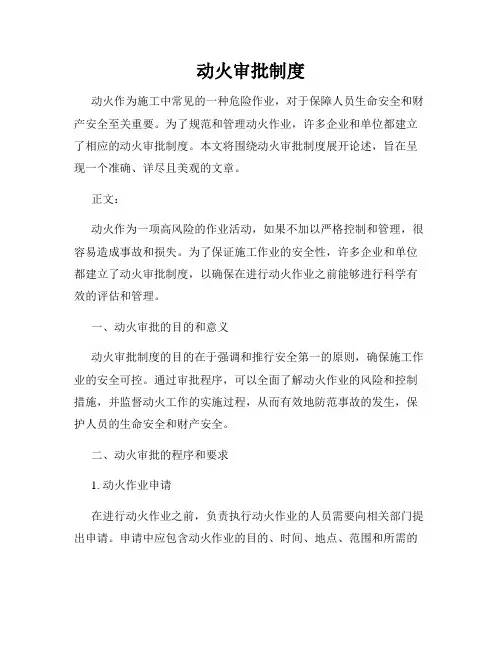 动火审批制度

动火作为施工中常见的一种危险作业，对于保障人员生命安全和财产安全至关重要。为了规范和管理动火作业，许多企业和单位都建立了相应的动火审批制度。本文将围绕动火审批制度展开论述，旨在呈现一个准确、详尽且美观的文章。

正文：

动火作为一项高风险的作业活动，如果不加以严格控制和管理，很容易造成事故和损失。为了保证施工作业的安全性，许多企业和单位都建立了动火审批制度，以确保在进行动火作业之前能够进行科学有效的评估和管理。

一、动火审批的目的和意义

动火审批制度的目的在于强调和推行安全第一的原则，确保施工作业的安全可控。通过审批程序，可以全面了解动火作业的风险和控制措施，并监督动火工作的实施过程，从而有效地防范事故的发生，保护人员的生命安全和财产安全。

二、动火审批的程序和要求

1. 动火作业申请

在进行动火作业之前，负责执行动火作业的人员需要向相关部门提出申请。申请中应包含动火作业的目的、时间、地点、范围和所需的